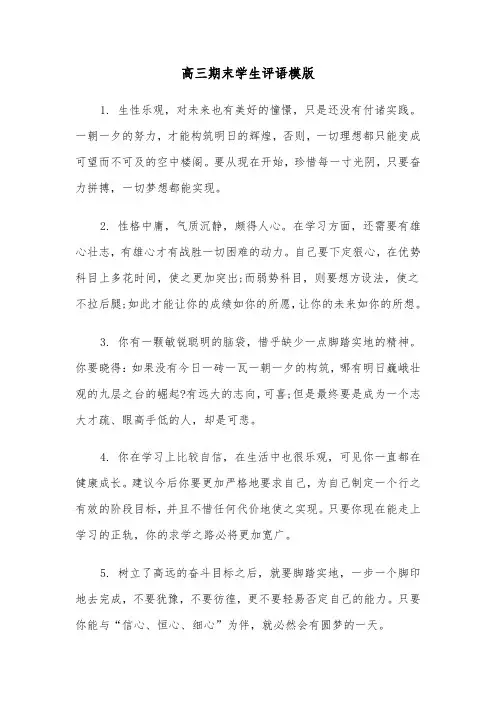 高三期末学生评语模版

1. 生性乐观，对未来也有美好的憧憬，只是还没有付诸实践。一朝一夕的努力，才能构筑明日的辉煌，否则，一切理想都只能变成可望而不可及的空中楼阁。要从现在开始，珍惜每一寸光阴，只要奋力拼搏，一切梦想都能实现。

2. 性格中庸，气质沉静，颇得人心。在学习方面，还需要有雄心壮志，有雄心才有战胜一切困难的动力。自己要下定狠心，在优势科目上多花时间，使之更加突出;而弱势科目，则要想方设法，使之不拉后腿;如此才能让你的成绩如你的所愿，让你的未来如你的所想。

3. 你有一颗敏锐聪明的脑袋，惜乎缺少一点脚踏实地的精神。你要晓得：如果没有今日一砖一瓦一朝一夕的构筑，哪有明日巍峨壮观的九层之台的崛起?有远大的志向，可喜;但是最终要是成为一个志大才疏、眼高手低的人，却是可悲。

4. 你在学习上比较自信，在生活中也很乐观，可见你一直都在健康成长。建议今后你要更加严格地要求自己，为自己制定一个行之有效的阶段目标，并且不惜任何代价地使之实现。只要你现在能走上学习的正轨，你的求学之路必将更加宽广。

5. 树立了高远的奋斗目标之后，就要脚踏实地，一步一个脚印地去完成，不要犹豫，不要彷徨，更不要轻易否定自己的能力。只要你能与“信心、恒心、细心”为伴，就必然会有圆梦的一天。